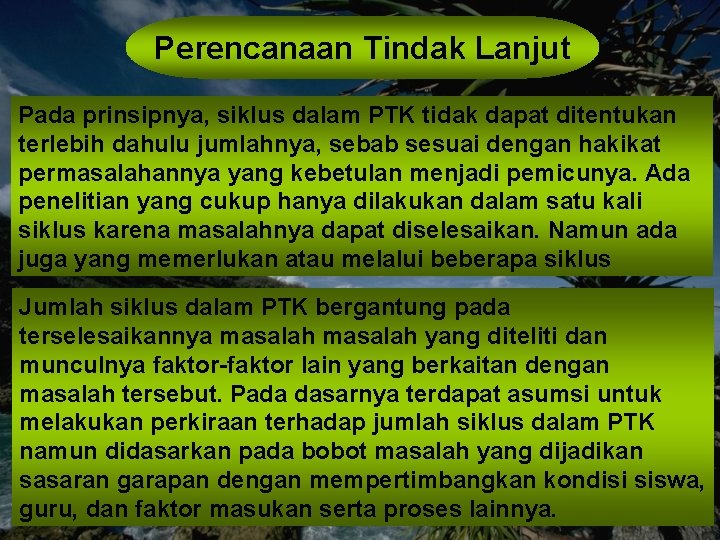 Perencanaan Tindak Lanjut

Pada prinsipnya, siklus dalam PTK tidak dapat ditentukan terlebih dahulu jumlahnya, sebab sesuai dengan hakikat permasalahannya yang kebetulan menjadi pemicunya. Ada penelitian yang cukup hanya dilakukan dalam satu kali siklus karena masalahnya dapat diselesaikan. Namun ada juga yang memerlukan atau melalui beberapa siklus

Jumlah siklus dalam PTK bergantung pada terselesaikannya masalah masalah yang diteliti dan munculnya faktor-faktor lain yang berkaitan dengan masalah tersebut. Pada dasarnya terdapat asumsi untuk melakukan perkiraan terhadap jumlah siklus dalam PTK namun didasarkan pada bobot masalah yang dijadikan sasaran garapan dengan mempertimbangkan kondisi siswa, guru, dan faktor masukan serta proses lainnya.